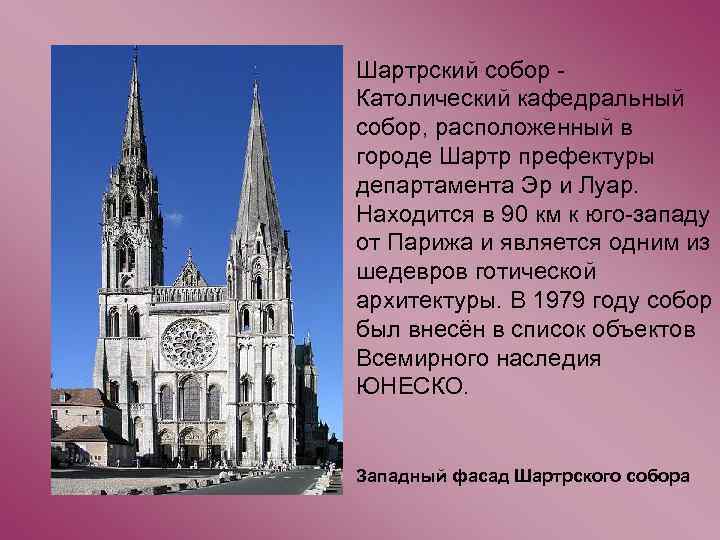 Шартрский собор - Католический кафедральный собор, расположенный в городе Шартр префектуры департамента Эр и Луар. Находится в 90 км к юго-западу от Парижа и является одним из шедевров готической архитектуры. В 1979 году собор был внесён в список объектов Всемирного наследия ЮНЕСКО.

Западный фасад Шартрского собора